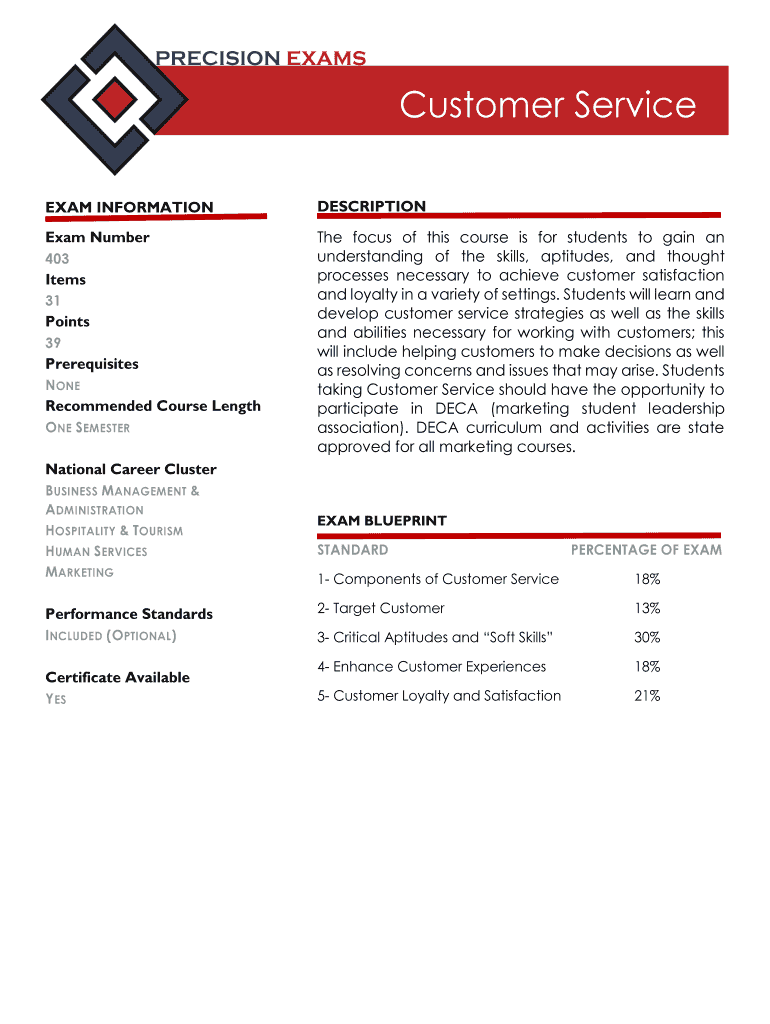 PRECISION EXAMS

Customer Service

EXAM INFORMATION

Exam Number
403
Items
31
Points
39
Prerequisites
NONE
Recommended Course Length
ONE SEMESTER

National Career Cluster
BUSINESS MANAGEMENT & ADMINISTRATION
HOSPITALITY & TOURISM
HUMAN SERVICES
MARKETING

Performance Standards
INCLUDED (OPTIONAL)

Certificate Available
YES

DESCRIPTION

The focus of this course is for students to gain an understanding of the skills, aptitudes, and thought processes necessary to achieve customer satisfaction and loyalty in a variety of settings. Students will learn and develop customer service strategies as well as the skills and abilities necessary for working with customers; this will include helping customers to make decisions as well as resolving concerns and issues that may arise. Students taking Customer Service should have the opportunity to participate in DECA (marketing student leadership association). DECA curriculum and activities are state approved for all marketing courses.

EXAM BLUEPRINT

| STANDARD | PERCENTAGE OF EXAM |
|---|---|
| 1- Components of Customer Service | 18% |
| 2- Target Customer | 13% |
| 3- Critical Aptitudes and “Soft Skills” | 30% |
| 4- Enhance Customer Experiences | 18% |
| 5- Customer Loyalty and Satisfaction | 21% |